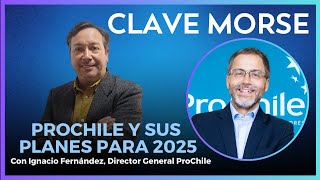 CLAVE MORSE

ProChile

PROCHILE Y SUS PLANES PARA 2025
Con Ignacio Fernández, Director General ProChile